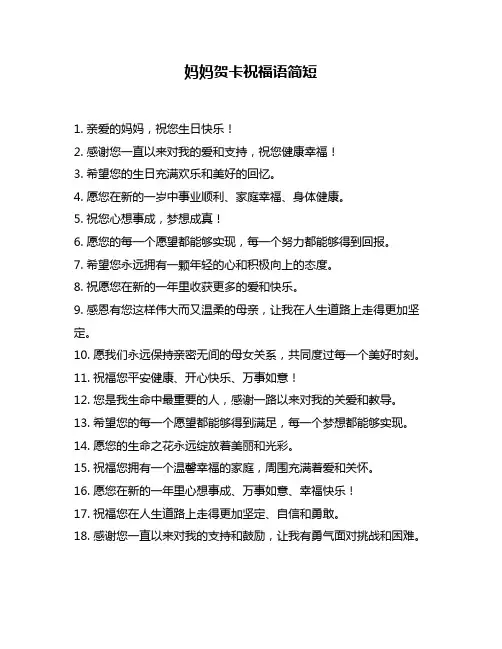 妈妈贺卡祝福语简短

1. 亲爱的妈妈，祝您生日快乐！

2. 感谢您一直以来对我的爱和支持，祝您健康幸福！

3. 希望您的生日充满欢乐和美好的回忆。

4. 愿您在新的一岁中事业顺利、家庭幸福、身体健康。

5. 祝您心想事成，梦想成真！

6. 愿您的每一个愿望都能够实现，每一个努力都能够得到回报。

7. 希望您永远拥有一颗年轻的心和积极向上的态度。

8. 祝愿您在新的一年里收获更多的爱和快乐。

9. 感恩有您这样伟大而又温柔的母亲，让我在人生道路上走得更加坚定。

10. 愿我们永远保持亲密无间的母女关系，共同度过每一个美好时刻。

11. 祝福您平安健康、开心快乐、万事如意！

12. 您是我生命中最重要的人，感谢一路以来对我的关爱和教导。

13. 希望您的每一个愿望都能够得到满足，每一个梦想都能够实现。

14. 愿您的生命之花永远绽放着美丽和光彩。

15. 祝福您拥有一个温馨幸福的家庭，周围充满着爱和关怀。

16. 愿您在新的一年里心想事成、万事如意、幸福快乐！

17. 祝福您在人生道路上走得更加坚定、自信和勇敢。

18. 感谢您一直以来对我的支持和鼓励，让我有勇气面对挑战和困难。